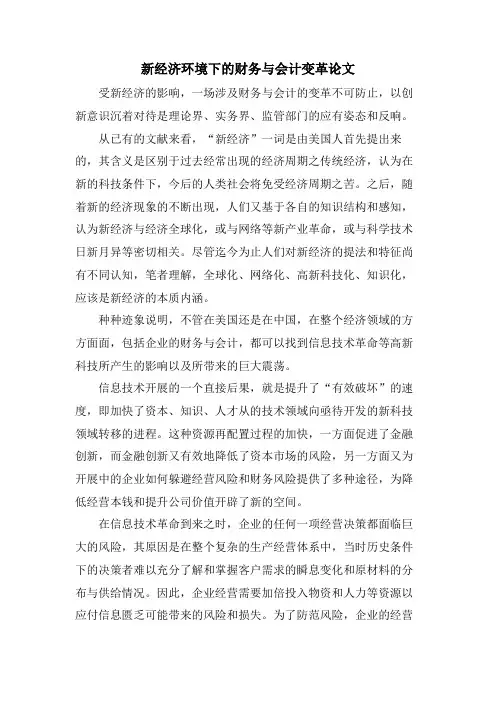 新经济环境下的财务与会计变革论文

受新经济的影响，一场涉及财务与会计的变革不可防止，以创新意识沉着对待是理论界、实务界、监管部门的应有姿态和反响。

从已有的文献来看，“新经济”一词是由美国人首先提出来的，其含义是区别于过去经常出现的经济周期之传统经济，认为在新的科技条件下，今后的人类社会将免受经济周期之苦。之后，随着新的经济现象的不断出现，人们又基于各自的知识结构和感知，认为新经济与经济全球化，或与网络等新产业革命，或与科学技术日新月异等密切相关。尽管迄今为止人们对新经济的提法和特征尚有不同认知，笔者理解，全球化、网络化、高新科技化、知识化，应该是新经济的本质内涵。

种种迹象说明，不管在美国还是在中国，在整个经济领域的方方面面，包括企业的财务与会计，都可以找到信息技术革命等高新科技所产生的影响以及所带来的巨大震荡。

信息技术开展的一个直接后果，就是提升了“有效破坏”的速度，即加快了资本、知识、人才从的技术领域向亟待开发的新科技领域转移的进程。这种资源再配置过程的加快，一方面促进了金融创新，而金融创新又有效地降低了资本市场的风险，另一方面又为开展中的企业如何躲避经营风险和财务风险提供了多种途径，为降低经营本钱和提升公司价值开辟了新的空间。

在信息技术革命到来之时，企业的任何一项经营决策都面临巨大的风险，其原因是在整个复杂的生产经营体系中，当时历史条件下的决策者难以充分了解和掌握客户需求的瞬息变化和原材料的分布与供给情况。因此，企业经营需要加倍投入物资和人力等资源以应付信息匮乏可能带来的风险和损失。为了防范风险，企业的经营